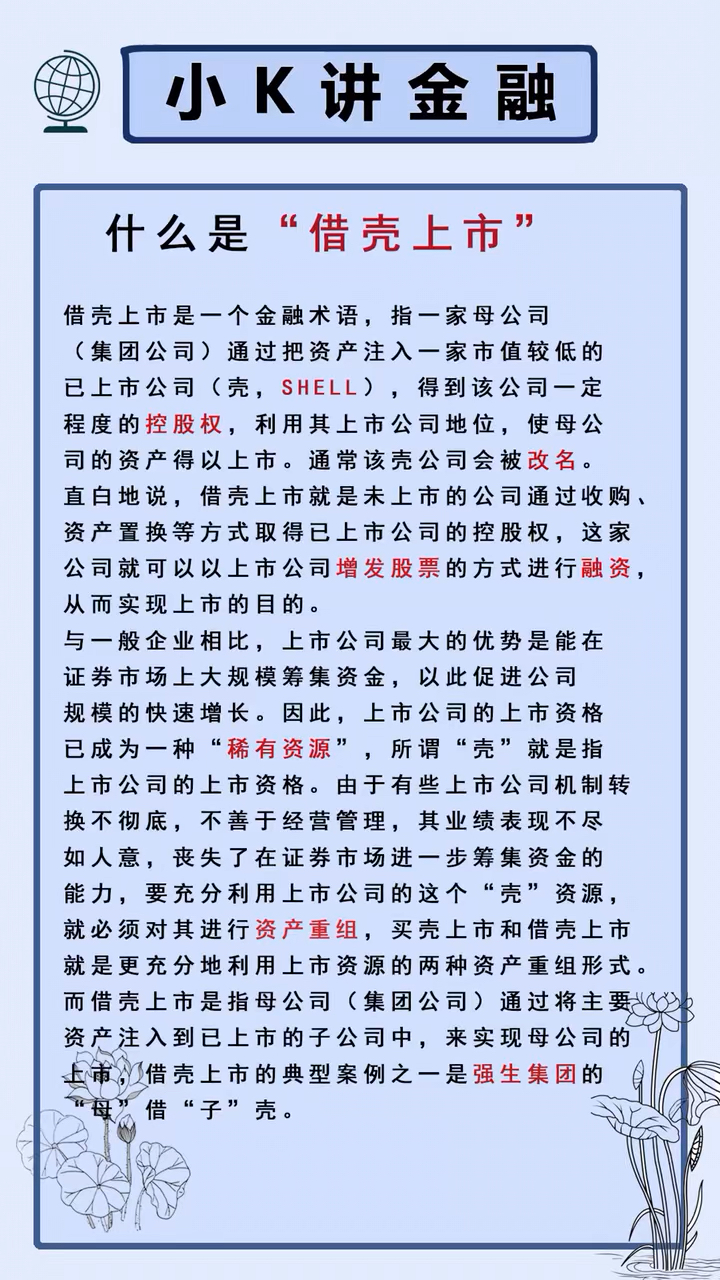 小K讲金融

什么是“借壳上市”

借壳上市是一个金融术语，指一家母公司（集团公司）通过把资产注入一家市值较低的已上市公司（壳，SHELL），得到该公司一定程度的控股权，利用其上市公司地位，使母公司的资产得以上市。通常该壳公司会被改名。
直白地说，借壳上市就是未上市的公司通过收购、资产置换等方式取得已上市公司的控股权，这家公司就可以以上市公司增发股票的方式进行融资，从而实现上市的目的。
与一般企业相比，上市公司最大的优势是能在证券市场上大规模筹集资金，以此促进公司规模的快速增长。因此，上市公司的上市资格已成为一种“稀有资源”，所谓“壳”就是指上市公司的上市资格。由于有些上市公司机制转换不彻底，不善于经营管理，其业绩表现不尽如人意，丧失了在证券市场进一步筹集资金的能力，要充分利用上市公司的这个“壳”资源，就必须对其进行资产重组，买壳上市和借壳上市就是更充分地利用上市资源的两种资产重组形式。
而借壳上市是指母公司（集团公司）通过将主要资产注入到已上市的子公司中，来实现母公司的上市，借壳上市的典型案例之一是强生集团的“母”借“子”壳。